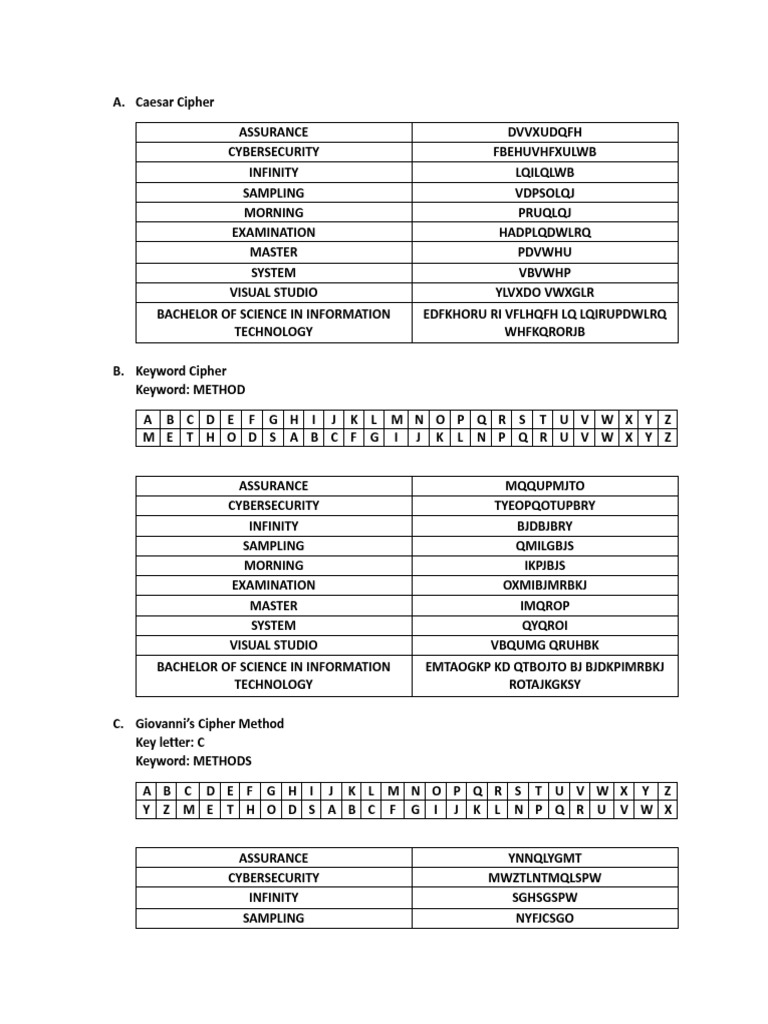 A. Caesar Cipher

| ASSURANCE | DVVXUDQFH |
|---|---|
| CYBERSECURITY | FBEHUVHFXULWB |
| INFINITY | LQILQLWB |
| SAMPLING | VDPSOLQJ |
| MORNING | PRUQLQJ |
| EXAMINATION | HADPLQDWLRQ |
| MASTER | PDVWHU |
| SYSTEM | VBVWHP |
| VISUAL STUDIO | YLVXDO VWXGLR |
| BACHELOR OF SCIENCE IN INFORMATION TECHNOLOGY | EDFKHORU RI VFLHQFH LQ LQIRUPDWLRQ WHFKQRORJB |

B. Keyword Cipher
Keyword: METHOD

| A | B | C | D | E | F | G | H | I | J | K | L | M | N | O | P | Q | R | S | T | U | V | W | X | Y | Z |
|---|---|---|---|---|---|---|---|---|---|---|---|---|---|---|---|---|---|---|---|---|---|---|---|---|---|
| M | E | T | H | O | D | S | A | B | C | F | G | I | J | K | L | N | P | Q | R | U | V | W | X | Y | Z |

| ASSURANCE | MQQUPMJTO |
|---|---|
| CYBERSECURITY | TYEOPQOTUPBRY |
| INFINITY | BJDBJBRY |
| SAMPLING | QMILGBJS |
| MORNING | IKPJBJS |
| EXAMINATION | OXMIBJMRBKJ |
| MASTER | IMQROP |
| SYSTEM | QYQROI |
| VISUAL STUDIO | VBQUMG QRUHBK |
| BACHELOR OF SCIENCE IN INFORMATION TECHNOLOGY | EMTAOGKP KD QTBOJTO BJ BJDKPIMRBKJ ROTAJKGKSY |

C. Giovanni's Cipher Method
Key letter: C
Keyword: METHODS

| A | B | C | D | E | F | G | H | I | J | K | L | M | N | O | P | Q | R | S | T | U | V | W | X | Y | Z |
|---|---|---|---|---|---|---|---|---|---|---|---|---|---|---|---|---|---|---|---|---|---|---|---|---|---|
| Y | Z | M | E | T | H | O | D | S | A | B | C | F | G | I | J | K | L | N | P | Q | R | U | V | W | X |

| ASSURANCE | YNNQLYGMT |
|---|---|
| CYBERSECURITY | MWZTLNTMQLSPW |
| INFINITY | SGHSGSPW |
| SAMPLING | NYFJCSGO |